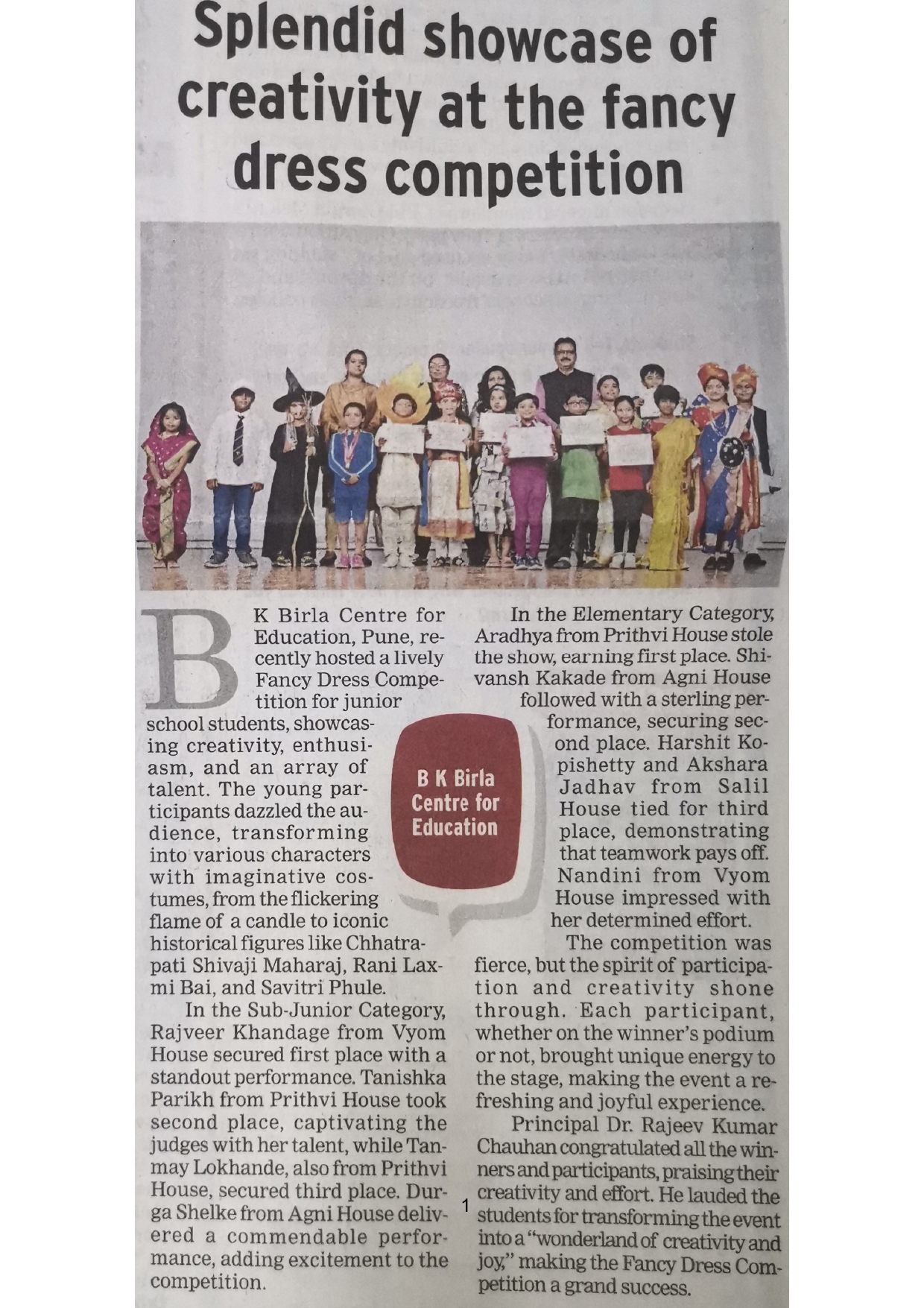 Splendid showcase of creativity at the fancy dress competition

B K Birla Centre for Education, Pune, recently hosted a lively Fancy Dress Competition for junior school students, showcasing creativity, enthusiasm, and an array of talent. The young participants dazzled the audience, transforming into various characters with imaginative costumes, from the flickering flame of a candle to iconic historical figures like Chhatrapati Shivaji Maharaj, Rani Laxmi Bai, and Savitri Phule.

In the Sub-Junior Category, Rajveer Khandage from Vyom House secured first place with a standout performance. Tanishka Parikh from Prithvi House took second place, captivating the judges with her talent, while Tanmay Lokhande, also from Prithvi House, secured third place. Durga Shelke from Agni House delivered a commendable performance, adding excitement to the competition.

B K Birla Centre for Education

In the Elementary Category, Aradhya from Prithvi House stole the show, earning first place. Shivansh Kakade from Agni House followed with a sterling performance, securing second place. Harshit Kopishetty and Akshara Jadhav from Salil House tied for third place, demonstrating that teamwork pays off. Nandini from Vyom House impressed with her determined effort.

The competition was fierce, but the spirit of participation and creativity shone through. Each participant, whether on the winner's podium or not, brought unique energy to the stage, making the event a refreshing and joyful experience.

Principal Dr. Rajeev Kumar Chauhan congratulated all the winners and participants, praising their creativity and effort. He lauded the students for transforming the event into a "wonderland of creativity and joy," making the Fancy Dress Competition a grand success.

1